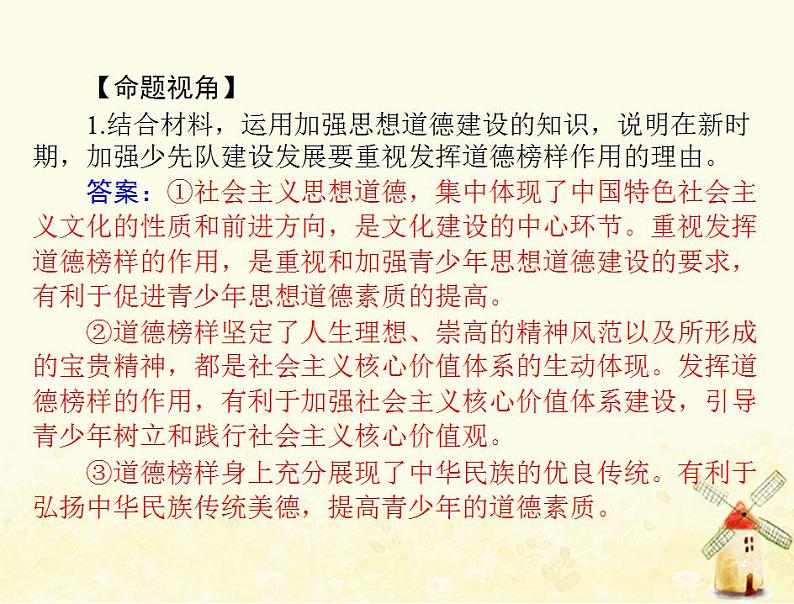 【命题视角】

1.结合材料，运用加强思想道德建设的知识，说明在新时期，加强少先队建设发展要重视发挥道德榜样作用的理由。

答案：①社会主义思想道德，集中体现了中国特色社会主义文化的性质和前进方向，是文化建设的中心环节。重视发挥道德榜样的作用，是重视和加强青少年思想道德建设的要求，有利于促进青少年思想道德素质的提高。

②道德榜样坚定了人生理想、崇高的精神风范以及所形成的宝贵精神，都是社会主义核心价值体系的生动体现。发挥道德榜样的作用，有利于加强社会主义核心价值体系建设，引导青少年树立和践行社会主义核心价值观。

③道德榜样身上充分展现了中华民族的优良传统。有利于弘扬中华民族传统美德，提高青少年的道德素质。